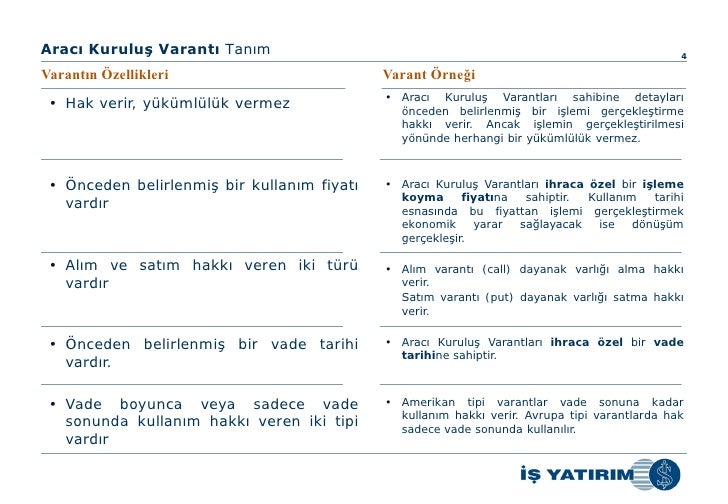 Aracı Kuruluş Varantı Tanım

4

Varantın Özellikleri

• Hak verir, yükümlülük vermez

• Önceden belirlenmiş bir kullanım fiyatı vardır

• Alım ve satım hakkı veren iki türü vardır

• Önceden belirlenmiş bir vade tarihi vardır.

• Vade boyunca veya sadece vade sonunda kullanım hakkı veren iki tipi vardır

Varant Örneği

• Aracı Kuruluş Varantları sahibine detayları önceden belirlenmiş bir işlemi gerçekleştirme hakkı verir. Ancak işlemin gerçekleştirilmesi yönünde herhangi bir yükümlülük vermez.

• Aracı Kuruluş Varantları ihraca özel bir işleme koyma fiyatına sahiptir. Kullanım tarihi esnasında bu fiyattan işlemi gerçekleştirmek ekonomik yarar sağlayacak ise dönüşüm gerçekleşir.

• Alım varantı (call) dayanak varlığı alma hakkı verir.
Satım varantı (put) dayanak varlığı satma hakkı verir.

• Aracı Kuruluş Varantları ihraca özel bir vade tarihine sahiptir.

• Amerikan tipi varantlar vade sonuna kadar kullanım hakkı verir. Avrupa tipi varantlarda hak sadece vade sonunda kullanılır.

İŞ YATIRIM